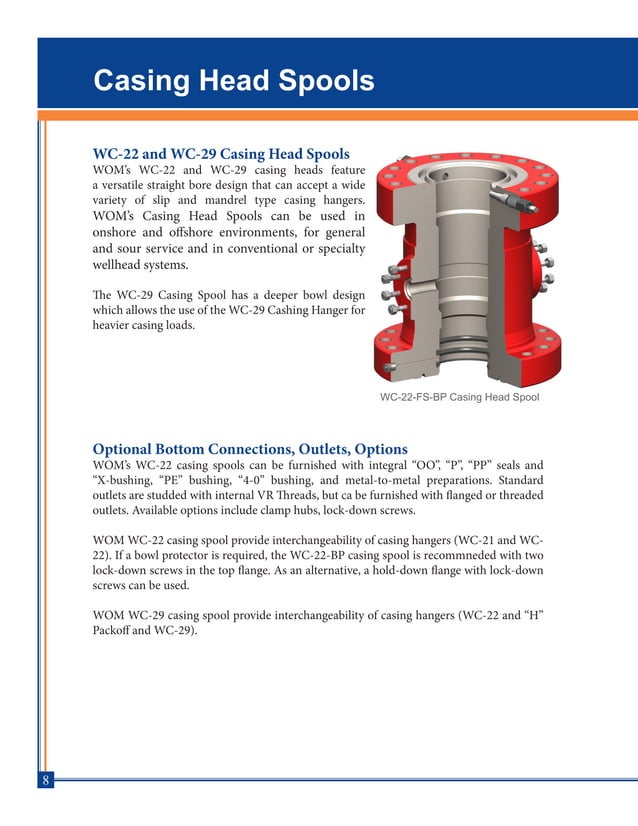 Casing Head Spools

WC-22 and WC-29 Casing Head Spools
WOM's WC-22 and WC-29 casing heads feature a versatile straight bore design that can accept a wide variety of slip and mandrel type casing hangers. WOM's Casing Head Spools can be used in onshore and offshore environments, for general and sour service and in conventional or specialty wellhead systems.

The WC-29 Casing Spool has a deeper bowl design which allows the use of the WC-29 Cashing Hanger for heavier casing loads.

WC-22-FS-BP Casing Head Spool

Optional Bottom Connections, Outlets, Options
WOM's WC-22 casing spools can be furnished with integral "OO", "P", "PP" seals and "X-bushing, "PE" bushing, "4-0" bushing, and metal-to-metal preparations. Standard outlets are studded with internal VR Threads, but ca be furnished with flanged or threaded outlets. Available options include clamp hubs, lock-down screws.

WOM WC-22 casing spool provide interchangeability of casing hangers (WC-21 and WC-22). If a bowl protector is required, the WC-22-BP casing spool is recommneded with two lock-down screws in the top flange. As an alternative, a hold-down flange with lock-down screws can be used.

WOM WC-29 casing spool provide interchangeability of casing hangers (WC-22 and "H" Packoff and WC-29).

8